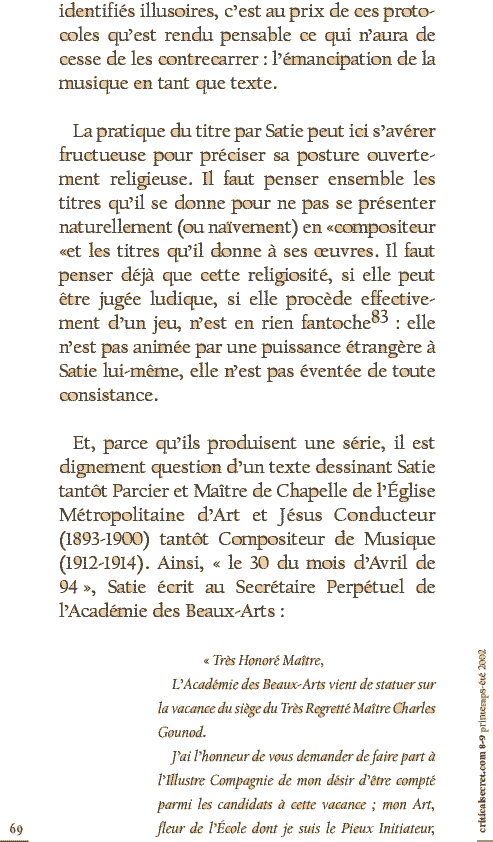 identifiés illusoires, c'est au prix de ces protocoles qu'est rendu pensable ce qui n'aura de cesse de les contrecarrer : l'émancipation de la musique en tant que texte.

La pratique du titre par Satie peut ici s'avérer fructueuse pour préciser sa posture ouvertement religieuse. Il faut penser ensemble les titres qu'il se donne pour ne pas se présenter naturellement (ou naïvement) en «compositeur «et les titres qu'il donne à ses œuvres. Il faut penser déjà que cette religiosité, si elle peut être jugée ludique, si elle procède effectivement d'un jeu, n'est en rien fantoche$^{83}$ : elle n'est pas animée par une puissance étrangère à Satie lui-même, elle n'est pas éventée de toute consistance.

Et, parce qu'ils produisent une série, il est dignement question d'un texte dessinant Satie tantôt Parcier et Maître de Chapelle de l'Église Métropolitaine d'Art et Jésus Conducteur (1893-1900) tantôt Compositeur de Musique (1912-1914). Ainsi, « le 30 du mois d'Avril de 94 », Satie écrit au Secrétaire Perpétuel de l'Académie des Beaux-Arts :

« Très Honoré Maître,

L'Académie des Beaux-Arts vient de statuer sur la vacance du siège du Très Regretté Maître Charles Gounod.

J'ai l'honneur de vous demander de faire part à l'Illustre Compagnie de mon désir d'être compté parmi les candidats à cette vacance ; mon Art, fleur de l'École dont je suis le Pieux Initiateur,

69

criticalsecret.com 8-9 printemps-été 2002